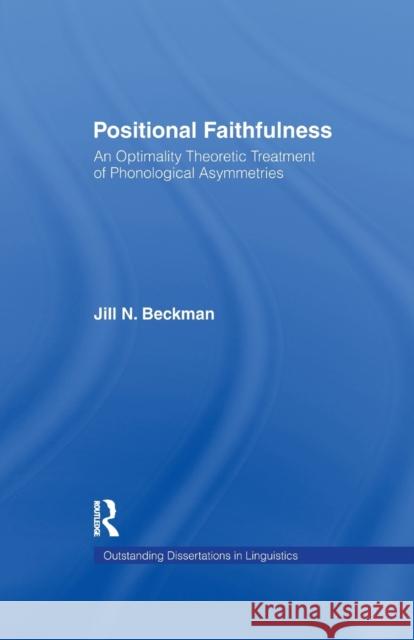 Positional Faithfulness

An Optimality Theoretic Treatment of Phonological Asymmetries

Jill N. Beckman

ROUTLEDGE

Outstanding Dissertations in Linguistics